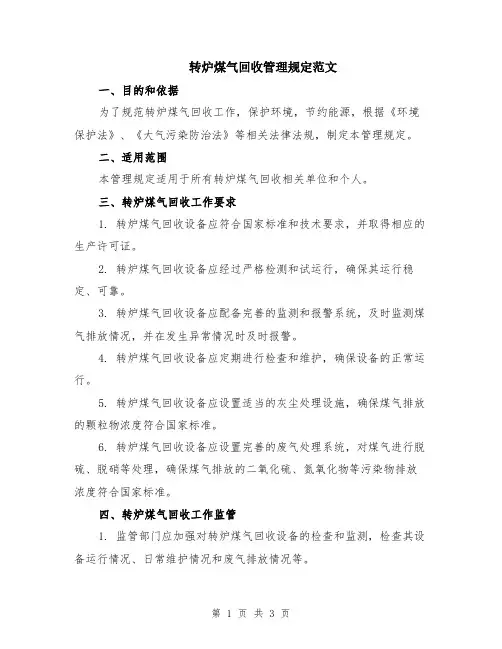 转炉煤气回收管理规定范文

一、目的和依据

为了规范转炉煤气回收工作，保护环境，节约能源，根据《环境保护法》、《大气污染防治法》等相关法律法规，制定本管理规定。

二、适用范围

本管理规定适用于所有转炉煤气回收相关单位和个人。

三、转炉煤气回收工作要求

1. 转炉煤气回收设备应符合国家标准和技术要求，并取得相应的生产许可证。

2. 转炉煤气回收设备应经过严格检测和试运行，确保其运行稳定、可靠。

3. 转炉煤气回收设备应配备完善的监测和报警系统，及时监测煤气排放情况，并在发生异常情况时及时报警。

4. 转炉煤气回收设备应定期进行检查和维护，确保设备的正常运行。

5. 转炉煤气回收设备应设置适当的灰尘处理设施，确保煤气排放的颗粒物浓度符合国家标准。

6. 转炉煤气回收设备应设置完善的废气处理系统，对煤气进行脱硫、脱硝等处理，确保煤气排放的二氧化硫、氮氧化物等污染物排放浓度符合国家标准。

四、转炉煤气回收工作监管

1. 监管部门应加强对转炉煤气回收设备的检查和监测，检查其设备运行情况、日常维护情况和废气排放情况等。

第 1 页 共 3 页